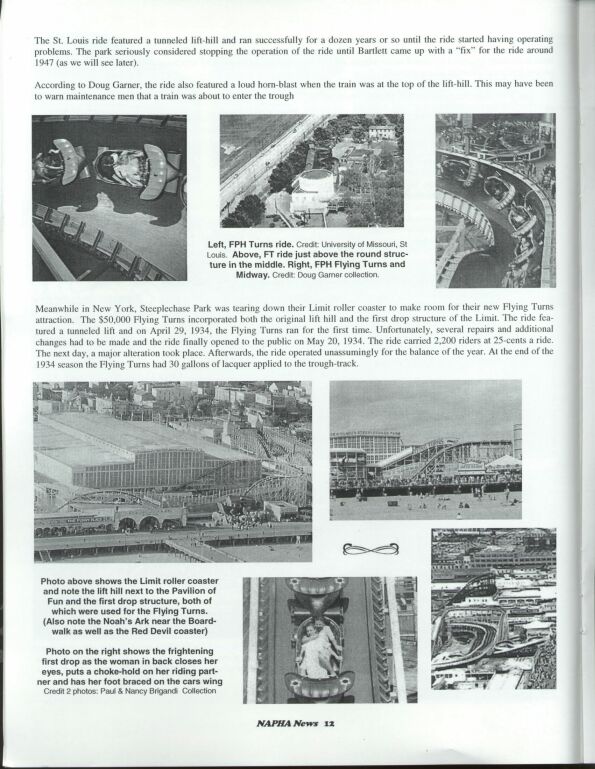 The St. Louis ride featured a tunneled lift-hill and ran successfully for a dozen years or so until the ride started having operating problems. The park seriously considered stopping the operation of the ride until Bartlett came up with a "fix" for the ride around 1947 (as we will see later).

According to Doug Garner, the ride also featured a loud horn-blast when the train was at the top of the lift-hill. This may have been to warn maintenance men that a train was about to enter the trough

Left, FPH Turns ride. Credit: University of Missouri, St Louis. Above, FT ride just above the round structure in the middle. Right, FPH Flying Turns and Midway. Credit: Doug Garner collection.

Meanwhile in New York, Steeplechase Park was tearing down their Limit roller coaster to make room for their new Flying Turns attraction. The $50,000 Flying Turns incorporated both the original lift hill and the first drop structure of the Limit. The ride featured a tunneled lift and on April 29, 1934, the Flying Turns ran for the first time. Unfortunately, several repairs and additional changes had to be made and the ride finally opened to the public on May 20, 1934. The ride carried 2,200 riders at 25-cents a ride. The next day, a major alteration took place. Afterwards, the ride operated unassumingly for the balance of the year. At the end of the 1934 season the Flying Turns had 30 gallons of lacquer applied to the trough-track.

Photo above shows the Limit roller coaster and note the lift hill next to the Pavilion of Fun and the first drop structure, both of which were used for the Flying Turns. (Also note the Noah's Ark near the Boardwalk as well as the Red Devil coaster)

Photo on the right shows the frightening first drop as the woman in back closes her eyes, puts a choke-hold on her riding partner and has her foot braced on the cars wing
Credit 2 photos: Paul & Nancy Brigandi Collection

NAPHA News 12